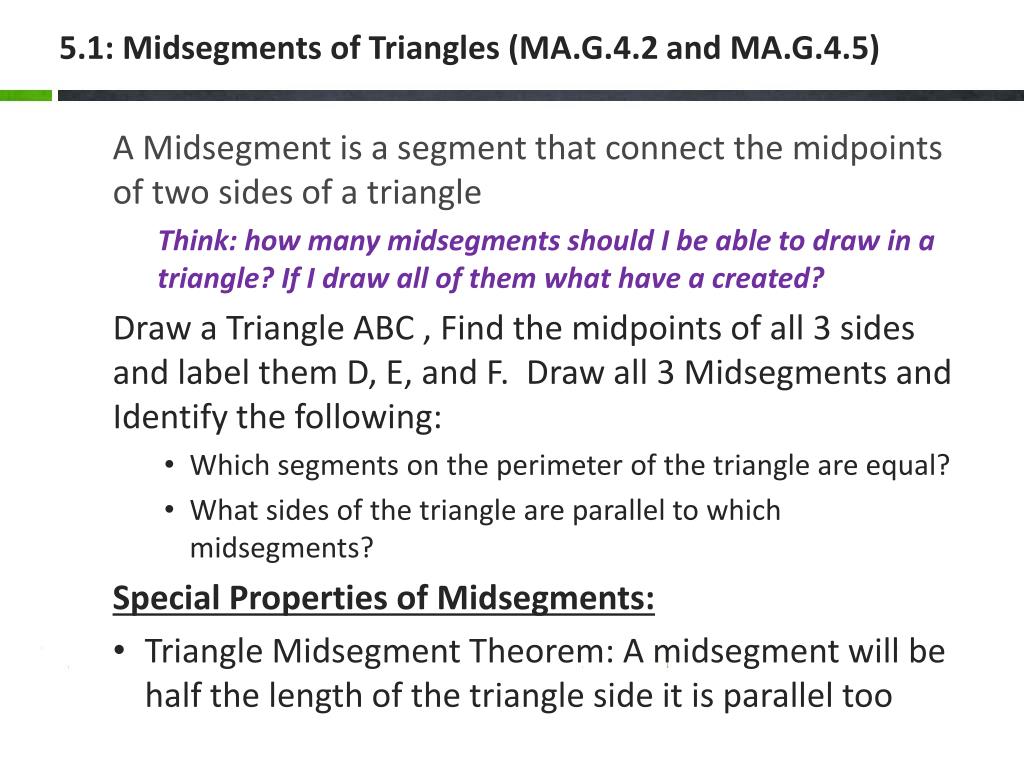 5.1: Midsegments of Triangles (MA.G.4.2 and MA.G.4.5)

A Midsegment is a segment that connect the midpoints of two sides of a triangle

Think: how many midsegments should I be able to draw in a triangle? If I draw all of them what have a created?

Draw a Triangle ABC , Find the midpoints of all 3 sides and label them D, E, and F. Draw all 3 Midsegments and Identify the following:

• Which segments on the perimeter of the triangle are equal?
• What sides of the triangle are parallel to which midsegments?

Special Properties of Midsegments:

• Triangle Midsegment Theorem: A midsegment will be half the length of the triangle side it is parallel too